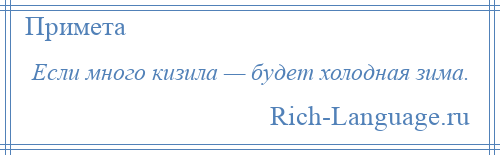 Примета

Если много кизила — будет холодная зима.

Rich-Language.ru